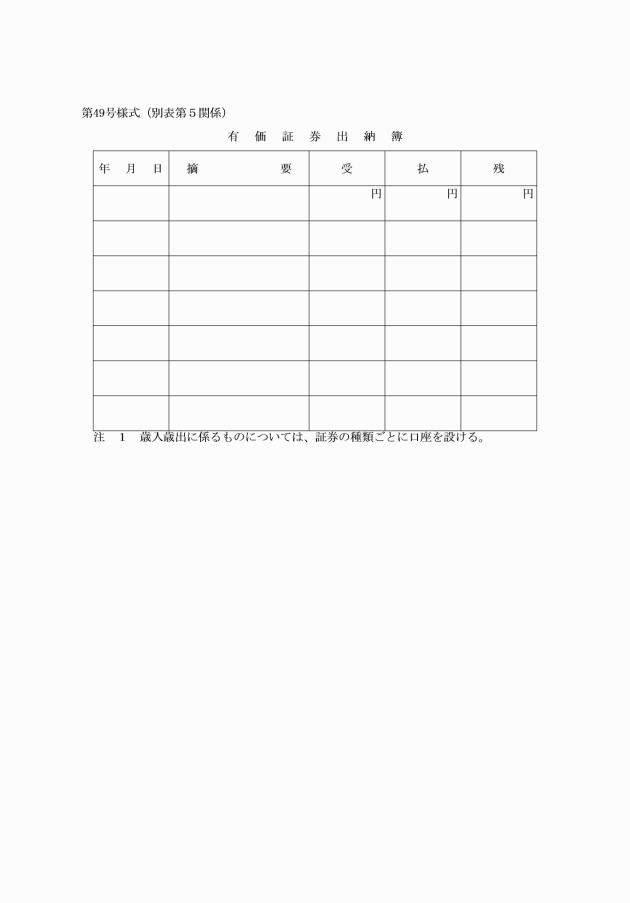 第49号様式（別表第５関係）

有　価　証　券　出　納　簿

| 年　月　日 | 摘　　　　要 | 受 | 払 | 残 |
|---|---|---|---|---|
| | | 円 | 円 | 円 |
| | | | | |
| | | | | |
| | | | | |
| | | | | |
| | | | | |
| | | | | |

注　1　歳入歳出に係るものについては、証券の種類ごとに口座を設ける。